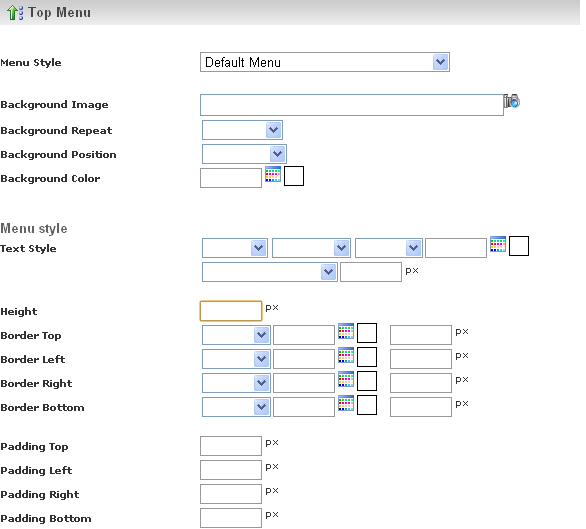 Top Menu

Menu Style Default Menu

Background Image
Background Repeat
Background Position
Background Color

Menu style
Text Style
px

Height px
Border Top px
Border Left px
Border Right px
Border Bottom px

Padding Top px
Padding Left px
Padding Right px
Padding Bottom px